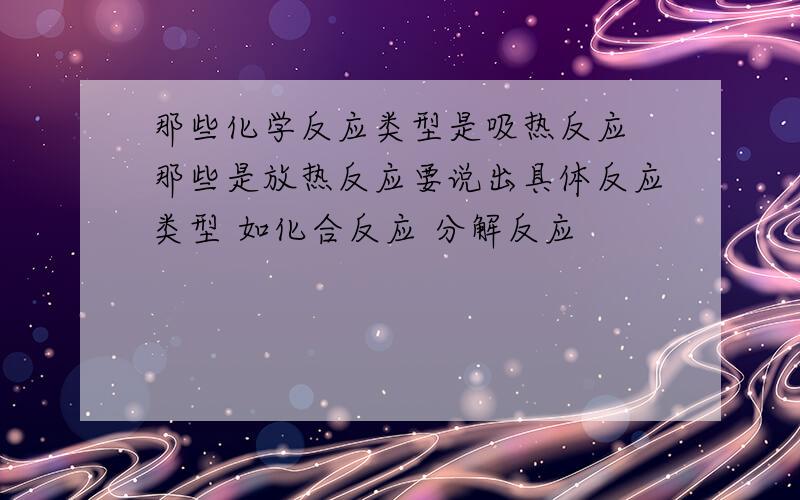 那些化学反应类型是吸热反应 那些是放热反应要说出具体反应类型 如化合反应 分解反应